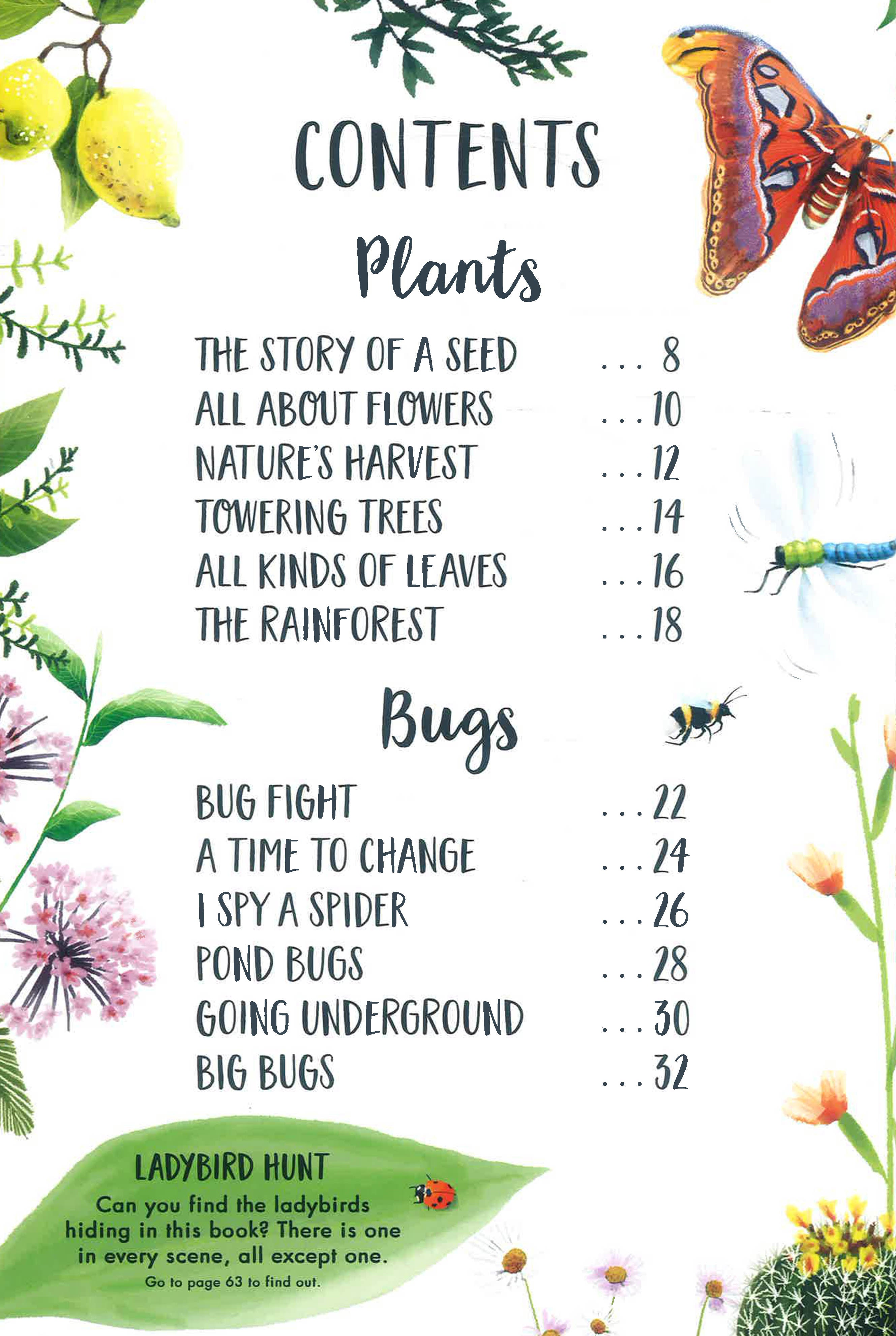 CONTENTS

Plants

THE STORY OF A SEED 8
ALL ABOUT FLOWERS 10
NATURE'S HARVEST 12
TOWERING TREES 14
ALL KINDS OF LEAVES 16
THE RAINFOREST 18

Bugs

BUG FIGHT 22
A TIME TO CHANGE 24
I SPY A SPIDER 26
POND BUGS 28
GOING UNDERGROUND 30
BIG BUGS 32

LADYBIRD HUNT

Can you find the ladybirds hiding in this book? There is one in every scene, all except one.

Go to page 63 to find out.